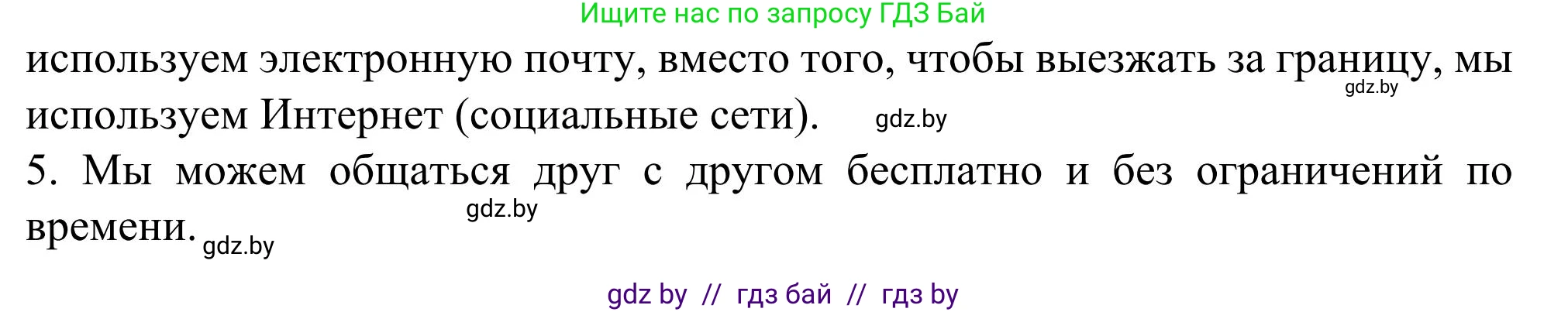 Ищите нас по запросу ГДЗ Бай

используем электронную почту, вместо того, чтобы выезжать за границу, мы используем Интернет (социальные сети).

gdz.by

gdz.by

5. Мы можем общаться друг с другом бесплатно и без ограничений по времени.

gdz.by

gdz.by

gdz by // гдз бай // гдз by